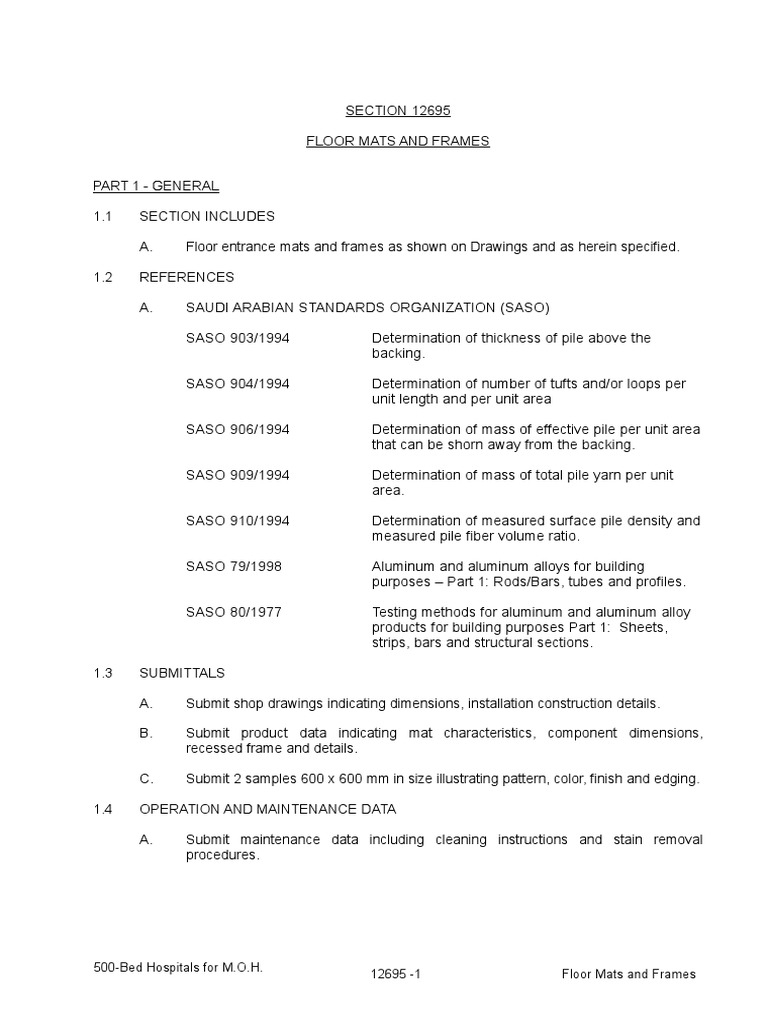 SECTION 12695

FLOOR MATS AND FRAMES

PART 1 - GENERAL

1.1 SECTION INCLUDES

A. Floor entrance mats and frames as shown on Drawings and as herein specified.

1.2 REFERENCES

A. SAUDI ARABIAN STANDARDS ORGANIZATION (SASO)

SASO 903/1994 Determination of thickness of pile above the backing.

SASO 904/1994 Determination of number of tufts and/or loops per unit length and per unit area

SASO 906/1994 Determination of mass of effective pile per unit area that can be shorn away from the backing.

SASO 909/1994 Determination of mass of total pile yarn per unit area.

SASO 910/1994 Determination of measured surface pile density and measured pile fiber volume ratio.

SASO 79/1998 Aluminum and aluminum alloys for building purposes – Part 1: Rods/Bars, tubes and profiles.

SASO 80/1977 Testing methods for aluminum and aluminum alloy products for building purposes Part 1: Sheets, strips, bars and structural sections.

1.3 SUBMITTALS

A. Submit shop drawings indicating dimensions, installation construction details.

B. Submit product data indicating mat characteristics, component dimensions, recessed frame and details.

C. Submit 2 samples 600 x 600 mm in size illustrating pattern, color, finish and edging.

1.4 OPERATION AND MAINTENANCE DATA

A. Submit maintenance data including cleaning instructions and stain removal procedures.

500-Bed Hospitals for M.O.H. 12695 -1 Floor Mats and Frames